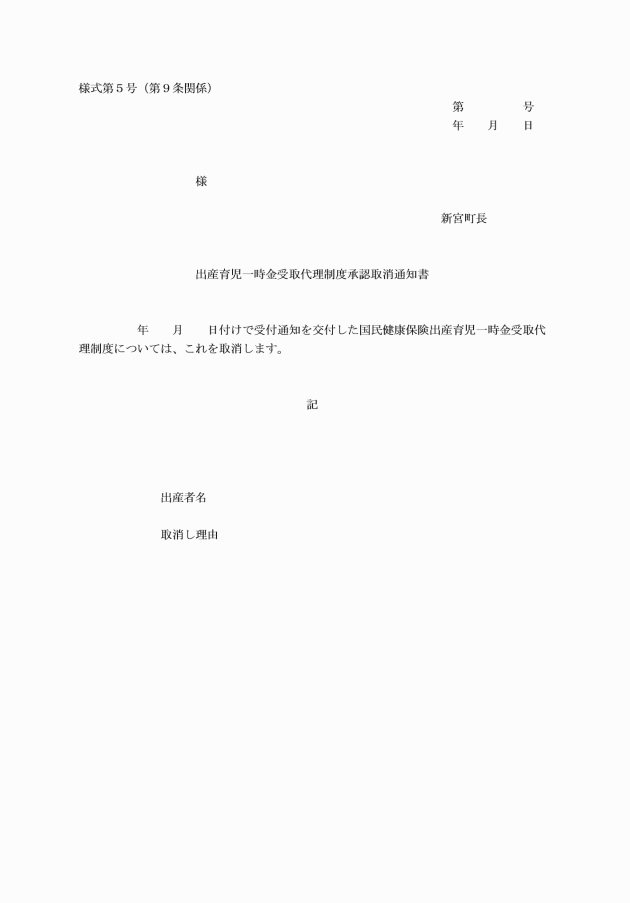 様式第５号（第９条関係）

第　　　　号
年　　月　　日

様

新宮町長

出産育児一時金受取代理制度承認取消通知書

年　　月　　日付けで受付通知を交付した国民健康保険出産育児一時金受取代理制度については、これを取消します。

記

出産者名

取消し理由